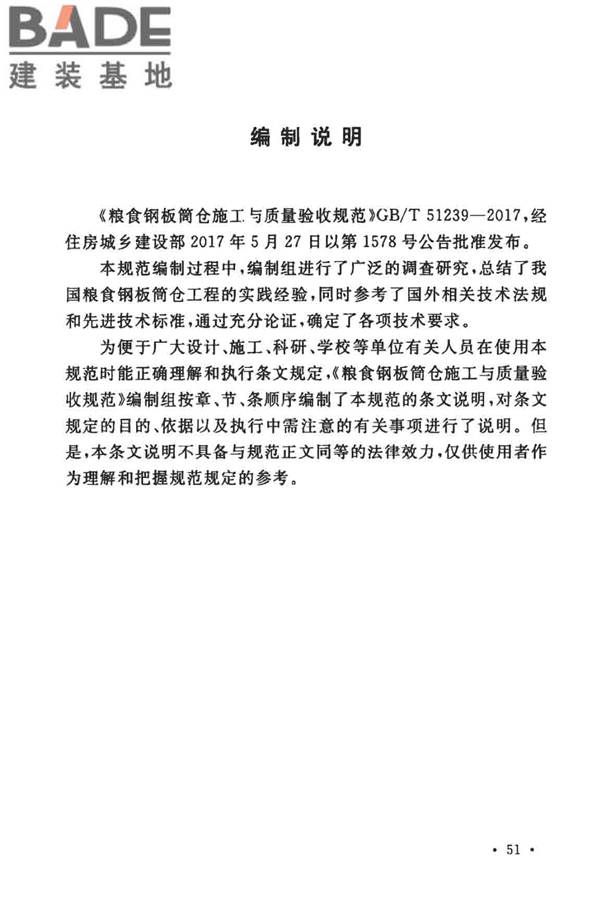 BADE
建装基地

编制说明

《粮食钢板筒仓施工与质量验收规范》GB/T 51239—2017，经住房城乡建设部2017年5月27日以第1578号公告批准发布。

本规范编制过程中，编制组进行了广泛的调查研究，总结了我国粮食钢板筒仓工程的实践经验，同时参考了国外相关技术法规和先进技术标准，通过充分论证，确定了各项技术要求。

为便于广大设计、施工、科研、学校等单位有关人员在使用本规范时能正确理解和执行条文规定，《粮食钢板筒仓施工与质量验收规范》编制组按章、节、条顺序编制了本规范的条文说明，对条文规定的目的、依据以及执行中需注意的有关事项进行了说明。但是，本条文说明不具备与规范正文同等的法律效力，仅供使用者作为理解和把握规范规定的参考。

· 51 ·